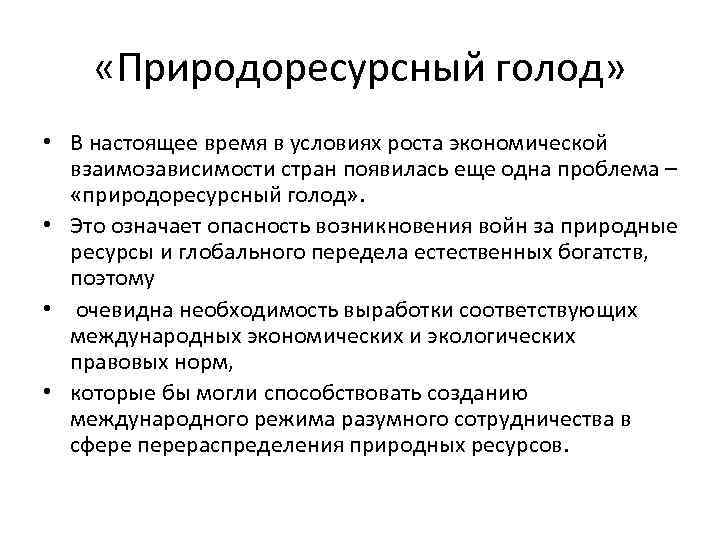 «Природоресурсный голод»

• В настоящее время в условиях роста экономической взаимозависимости стран появилась еще одна проблема – «природоресурсный голод».
• Это означает опасность возникновения войн за природные ресурсы и глобального передела естественных богатств, поэтому
• очевидна необходимость выработки соответствующих международных экономических и экологических правовых норм,
• которые бы могли способствовать созданию международного режима разумного сотрудничества в сфере перераспределения природных ресурсов.